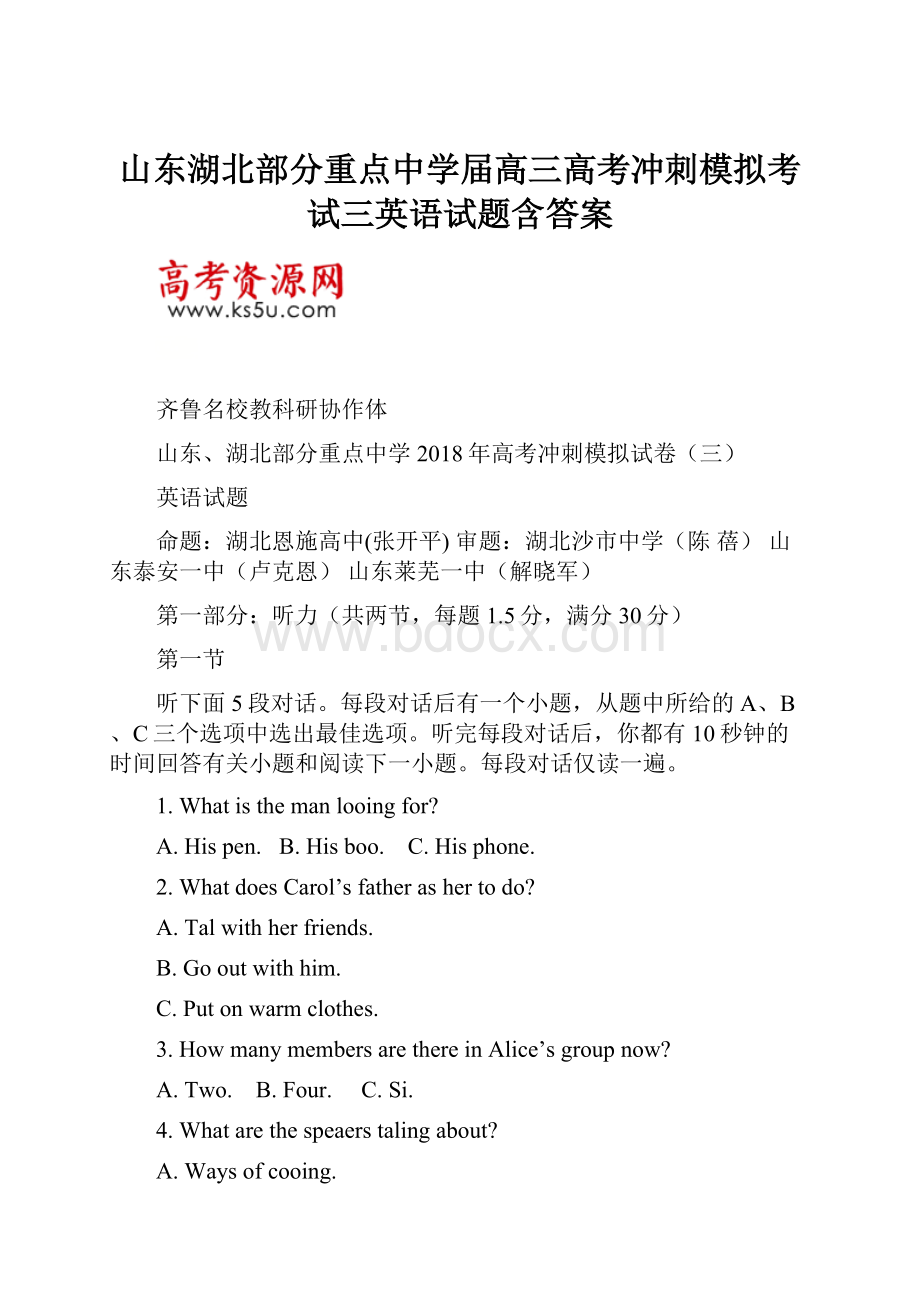 山东湖北部分重点中学届高三高考冲刺模拟考试三英语试题含答案

高考资源网
www.ks5u.com

齐鲁名校教科研协作体

山东、湖北部分重点中学2018年高考冲刺模拟试卷（三）

英语试题

命题：湖北恩施高中(张开平) 审题：湖北沙市中学（陈 蓓） 山东泰安一中（卢克恩） 山东莱芜一中（解晓军）

第一部分：听力（共两节，每题1.5分，满分30分）

www.bdocx.com

第一节

听下面5段对话。每段对话后有一个小题，从题中所给的A、B、C三个选项中选出最佳选项。听完每段对话后，你都有10秒钟的时间回答有关小题和阅读下一小题。每段对话仅读一遍。

1. What is the man looing for?

A. His pen. B. His boo. C. His phone.

2. What does Carol’s father as her to do?

A. Tal with her friends.

B. Go out with him.

C. Put on warm clothes.

3. How many members are there in Alice’s group now?

A. Two. B. Four. C. Si.

4. What are the speaers taling about?

A. Ways of cooing.